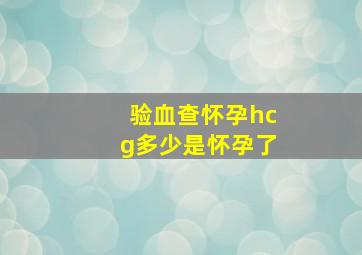 验血查怀孕hcg多少是怀孕了